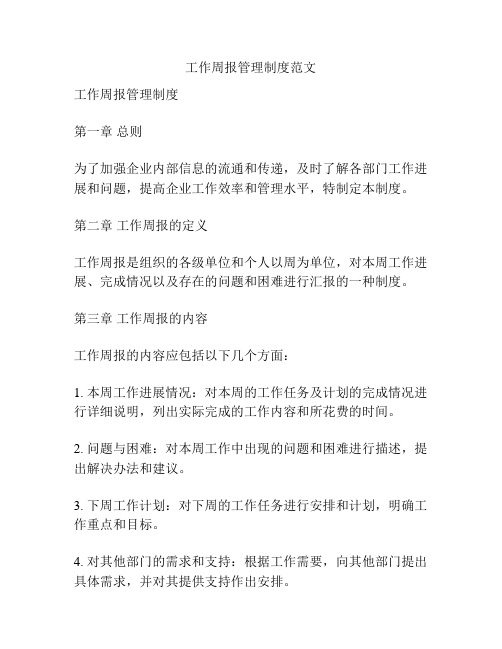 工作周报管理制度范文

工作周报管理制度

第一章 总则

为了加强企业内部信息的流通和传递，及时了解各部门工作进展和问题，提高企业工作效率和管理水平，特制定本制度。

第二章 工作周报的定义

工作周报是组织的各级单位和个人以周为单位，对本周工作进展、完成情况以及存在的问题和困难进行汇报的一种制度。

第三章 工作周报的内容

工作周报的内容应包括以下几个方面：

1. 本周工作进展情况：对本周的工作任务及计划的完成情况进行详细说明，列出实际完成的工作内容和所花费的时间。

2. 问题与困难：对本周工作中出现的问题和困难进行描述，提出解决办法和建议。

3. 下周工作计划：对下周的工作任务进行安排和计划，明确工作重点和目标。

4. 对其他部门的需求和支持：根据工作需要，向其他部门提出具体需求，并对其提供支持作出安排。